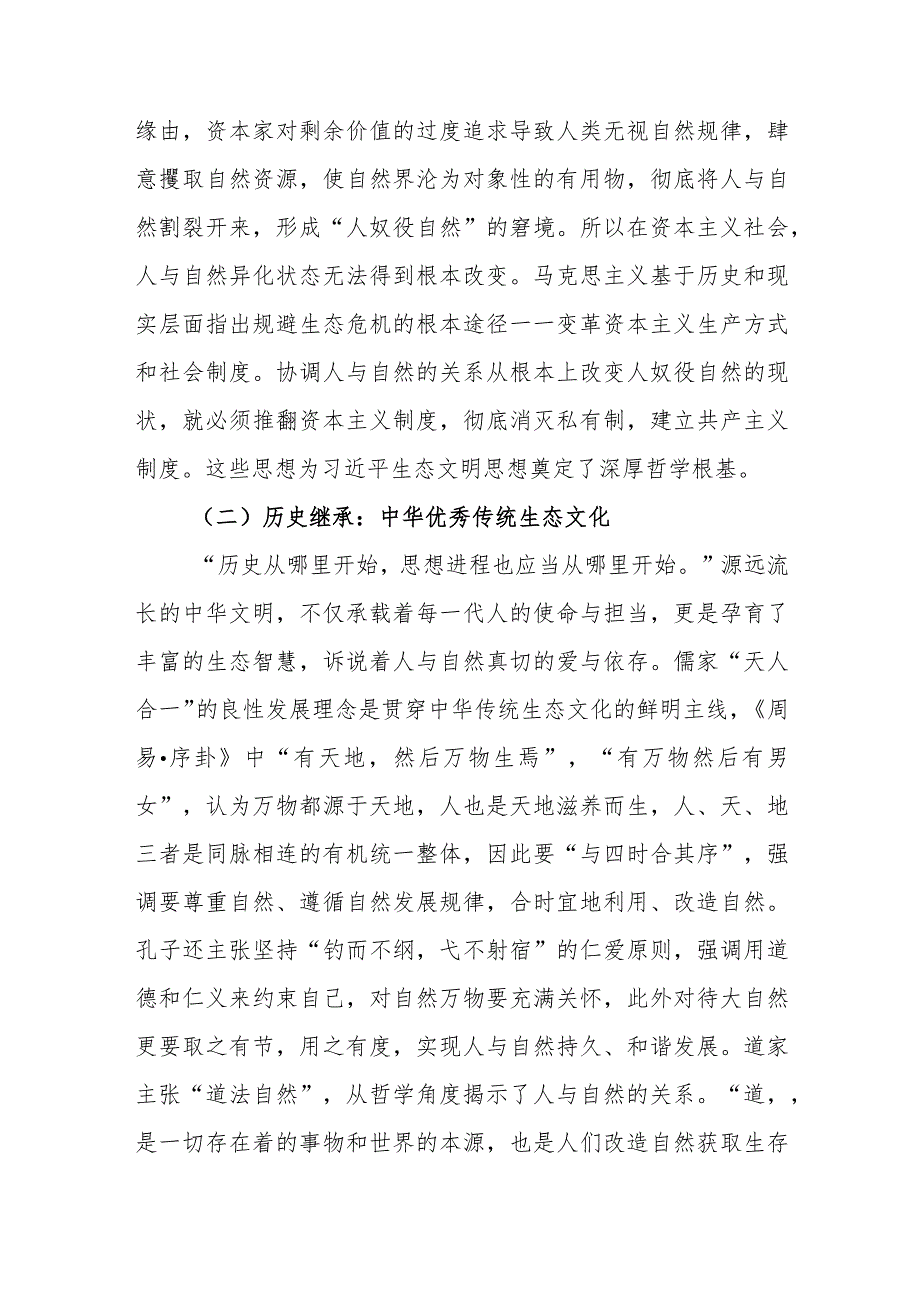 缘由，资本家对剩余价值的过度追求导致人类无视自然规律，肆意攫取自然资源，使自然界沦为对象性的有用物，彻底将人与自然割裂开来，形成“人奴役自然”的窘境。所以在资本主义社会，人与自然异化状态无法得到根本改变。马克思主义基于历史和现实层面指出规避生态危机的根本途径一一变革资本主义生产方式和社会制度。协调人与自然的关系从根本上改变人奴役自然的现状，就必须推翻资本主义制度，彻底消灭私有制，建立共产主义制度。这些思想为习近平生态文明思想奠定了深厚哲学根基。

（二）历史继承：中华优秀传统生态文化

“历史从哪里开始，思想进程也应当从哪里开始。”源远流长的中华文明，不仅承载着每一代人的使命与担当，更是孕育了丰富的生态智慧，诉说着人与自然真切的爱与依存。儒家“天人合一”的良性发展理念是贯穿中华传统生态文化的鲜明主线，《周易•序卦》中“有天地，然后万物生焉”，“有万物然后有男女”，认为万物都源于天地，人也是天地滋养而生，人、天、地三者是同脉相连的有机统一整体，因此要“与四时合其序”，强调要尊重自然、遵循自然发展规律，合时宜地利用、改造自然。孔子还主张坚持“钓而不纲，弋不射宿”的仁爱原则，强调用道德和仁义来约束自己，对自然万物要充满关怀，此外对待大自然更要取之有节，用之有度，实现人与自然持久、和谐发展。道家主张“道法自然”，从哲学角度揭示了人与自然的关系。“道，，是一切存在着的事物和世界的本源，也是人们改造自然获取生存